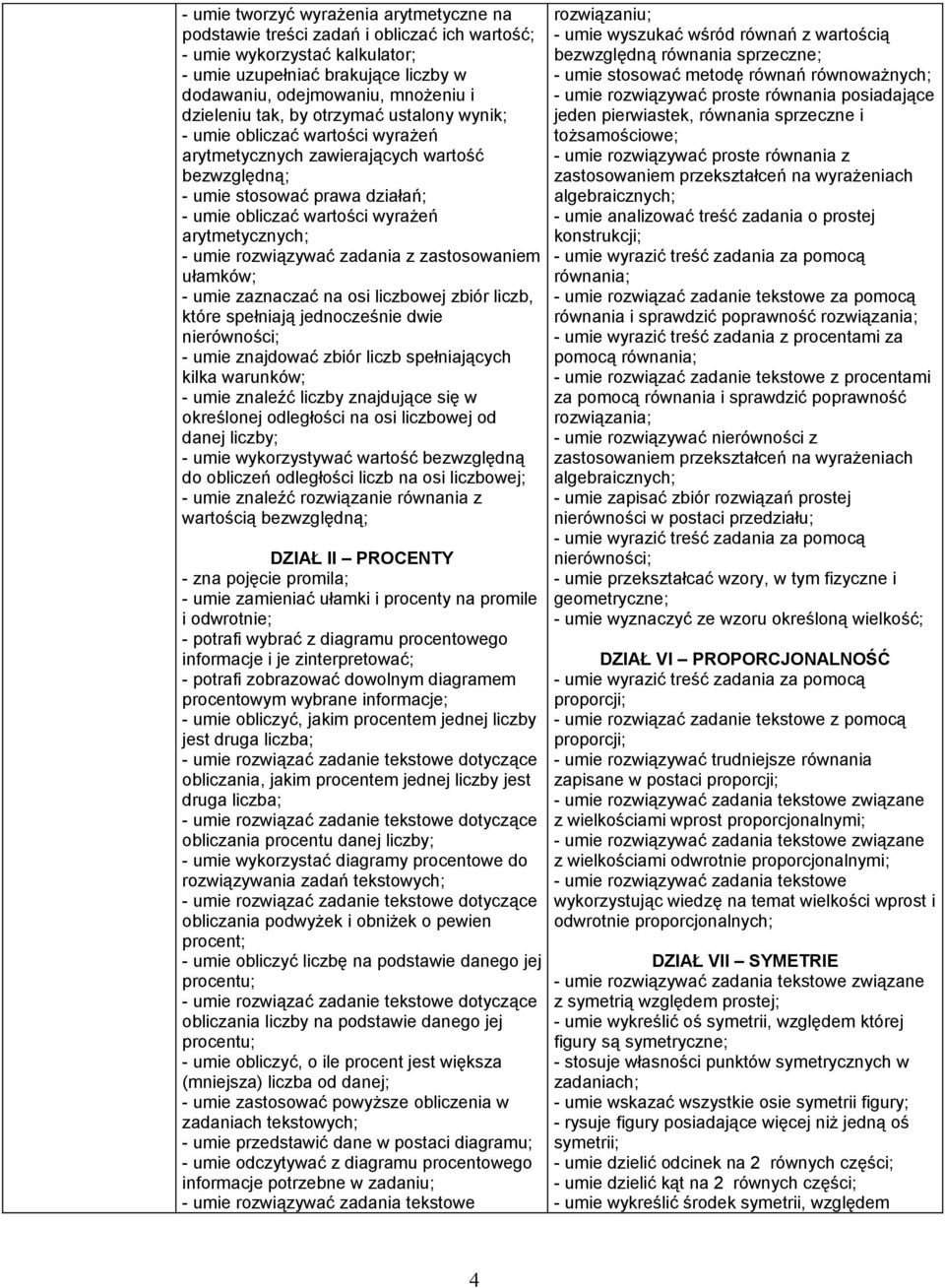 - umie tworzyć wyrażenia arytmetyczne na podstawie treści zadań i obliczać ich wartość;
- umie wykorzystać kalkulator;
- umie uzupełniać brakujące liczby w dodawaniu, odejmowaniu, mnożeniu i dzieleniu tak, by otrzymać ustalony wynik;
- umie obliczać wartości wyrażeń arytmetycznych zawierających wartość bezwzględną;
- umie stosować prawa działań;
- umie obliczać wartości wyrażeń arytmetycznych;
- umie rozwiązywać zadania z zastosowaniem ułamków;
- umie zaznaczać na osi liczbowej zbiór liczb, które spełniają jednocześnie dwie nierówności;
- umie znajdować zbiór liczb spełniających kilka warunków;
- umie znaleźć liczby znajdujące się w określonej odległości na osi liczbowej od danej liczby;
- umie wykorzystywać wartość bezwzględną do obliczeń odległości liczb na osi liczbowej;
- umie znaleźć rozwiązanie równania z wartością bezwzględną;

DZIAŁ II PROCENTY
- zna pojęcie promila;
- umie zamieniać ułamki i procenty na promile i odwrotnie;
- potrafi wybrać z diagramu procentowego informacje i je zinterpretować;
- potrafi zobrazować dowolnym diagramem procentowym wybrane informacje;
- umie obliczyć, jakim procentem jednej liczby jest druga liczba;
- umie rozwiązać zadanie tekstowe dotyczące obliczania, jakim procentem jednej liczby jest druga liczba;
- umie rozwiązać zadanie tekstowe dotyczące obliczania procentu danej liczby;
- umie wykorzystać diagramy procentowe do rozwiązywania zadań tekstowych;
- umie rozwiązać zadanie tekstowe dotyczące obliczania podwyżek i obniżek o pewien procent;
- umie obliczyć liczbę na podstawie danego jej procentu;
- umie rozwiązać zadanie tekstowe dotyczące obliczania liczby na podstawie danego jej procentu;
- umie obliczyć, o ile procent jest większa (mniejsza) liczba od danej;
- umie zastosować powyższe obliczenia w zadaniach tekstowych;
- umie przedstawić dane w postaci diagramu;
- umie odczytywać z diagramu procentowego informacje potrzebne w zadaniu;
- umie rozwiązywać zadania tekstowe

rozwiązaniu;
- umie wyszukać wśród równań z wartością bezwzględną równania sprzeczne;
- umie stosować metodę równań równoważnych;
- umie rozwiązywać proste równania posiadające jeden pierwiastek, równania sprzeczne i tożsamościowe;
- umie rozwiązywać proste równania z zastosowaniem przekształceń na wyrażeniach algebraicznych;
- umie analizować treść zadania o prostej konstrukcji;
- umie wyrazić treść zadania za pomocą równania;
- umie rozwiązać zadanie tekstowe za pomocą równania i sprawdzić poprawność rozwiązania;
- umie wyrazić treść zadania z procentami za pomocą równania;
- umie rozwiązać zadanie tekstowe z procentami za pomocą równania i sprawdzić poprawność rozwiązania;
- umie rozwiązywać nierówności z zastosowaniem przekształceń na wyrażeniach algebraicznych;
- umie zapisać zbiór rozwiązań prostej nierówności w postaci przedziału;
- umie wyrazić treść zadania za pomocą nierówności;
- umie przekształcać wzory, w tym fizyczne i geometryczne;
- umie wyznaczyć ze wzoru określoną wielkość;

DZIAŁ VI PROPORCJONALNOŚĆ
- umie wyrazić treść zadania za pomocą proporcji;
- umie rozwiązać zadanie tekstowe z pomocą proporcji;
- umie rozwiązywać trudniejsze równania zapisane w postaci proporcji;
- umie rozwiązywać zadania tekstowe związane z wielkościami wprost proporcjonalnymi;
- umie rozwiązywać zadania tekstowe związane z wielkościami odwrotnie proporcjonalnymi;
- umie rozwiązywać zadania tekstowe wykorzystując wiedzę na temat wielkości wprost i odwrotnie proporcjonalnych;

DZIAŁ VII SYMETRIE
- umie rozwiązywać zadania tekstowe związane z symetrią względem prostej;
- umie wykreślić oś symetrii, względem której figury są symetryczne;
- stosuje własności punktów symetrycznych w zadaniach;
- umie wskazać wszystkie osie symetrii figury;
- rysuje figury posiadające więcej niż jedną oś symetrii;
- umie dzielić odcinek na 2 równych części;
- umie dzielić kąt na 2 równych części;
- umie wykreślić środek symetrii, względem

4